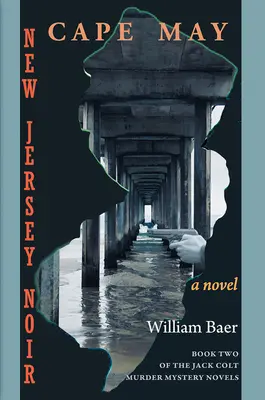 NEW JERSEY NOIR

CAPE MAY

a novel

William Baer

BOOK TWO
OF THE JACK COLT
MURDER MYSTERY NOVELS